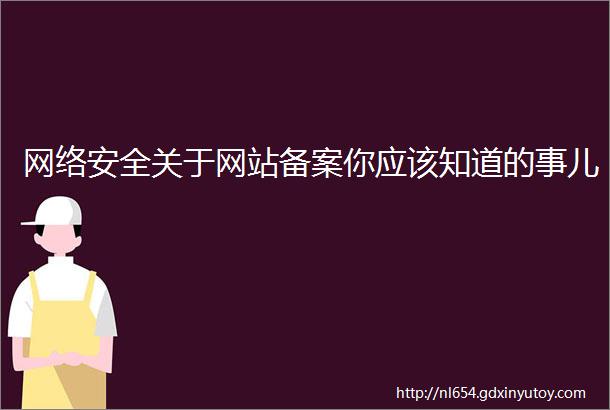 网络安全关于网站备案你应该知道的事儿

http://nl654.gdxinyutoy.com